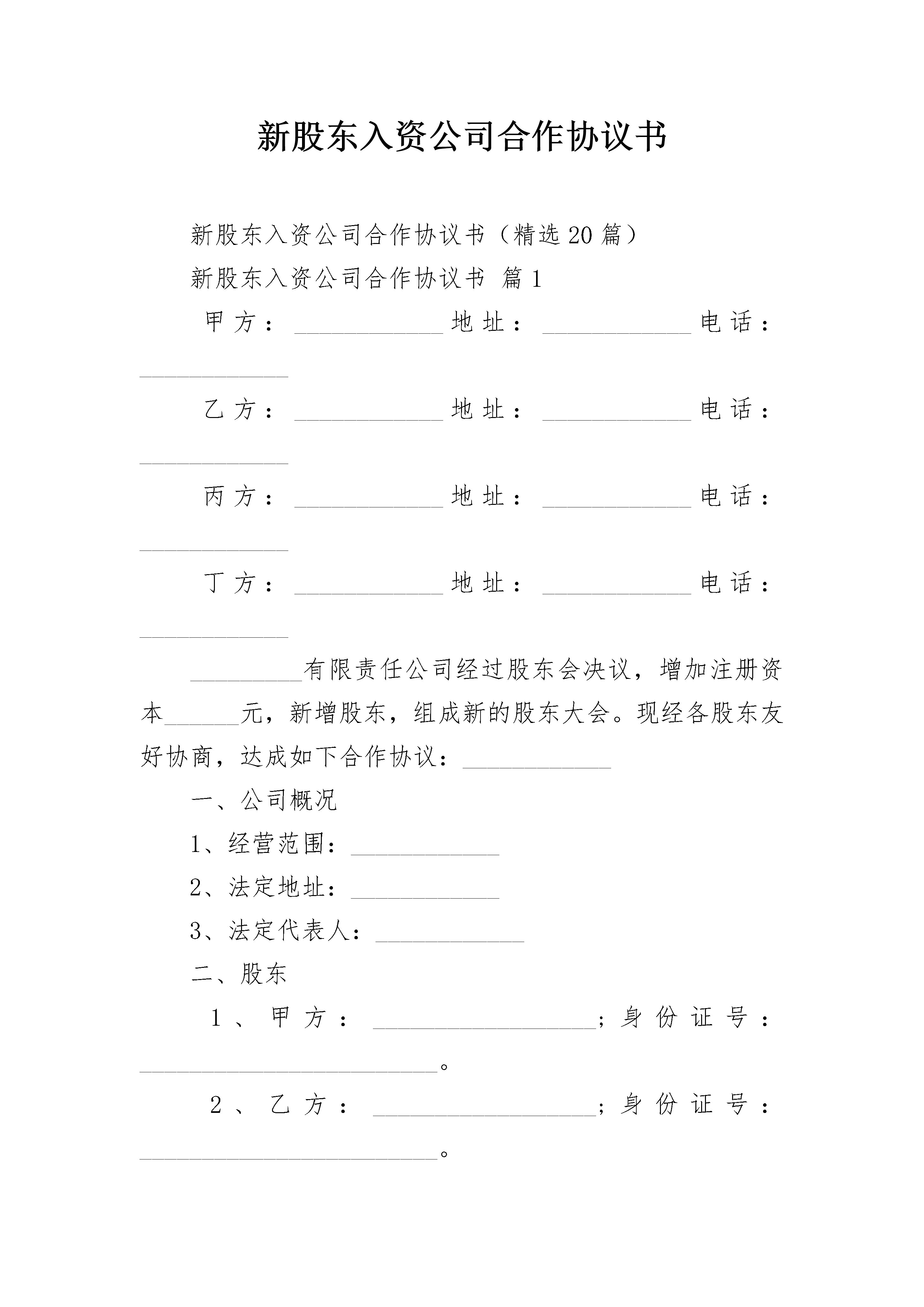 新股东入资公司合作协议书

新股东入资公司合作协议书（精选20篇）

新股东入资公司合作协议书 篇1

甲方：____________地址：____________电话：____________

乙方：____________地址：____________电话：____________

丙方：____________地址：____________电话：____________

丁方：____________地址：____________电话：____________

_________有限责任公司经过股东会决议，增加注册资本______元，新增股东，组成新的股东大会。现经各股东友好协商，达成如下合作协议：____________

一、公司概况

1、经营范围：____________

2、法定地址：____________

3、法定代表人：____________

二、股东

1、甲方：__________________；身份证号：________________________。

2、乙方：__________________；身份证号：________________________。